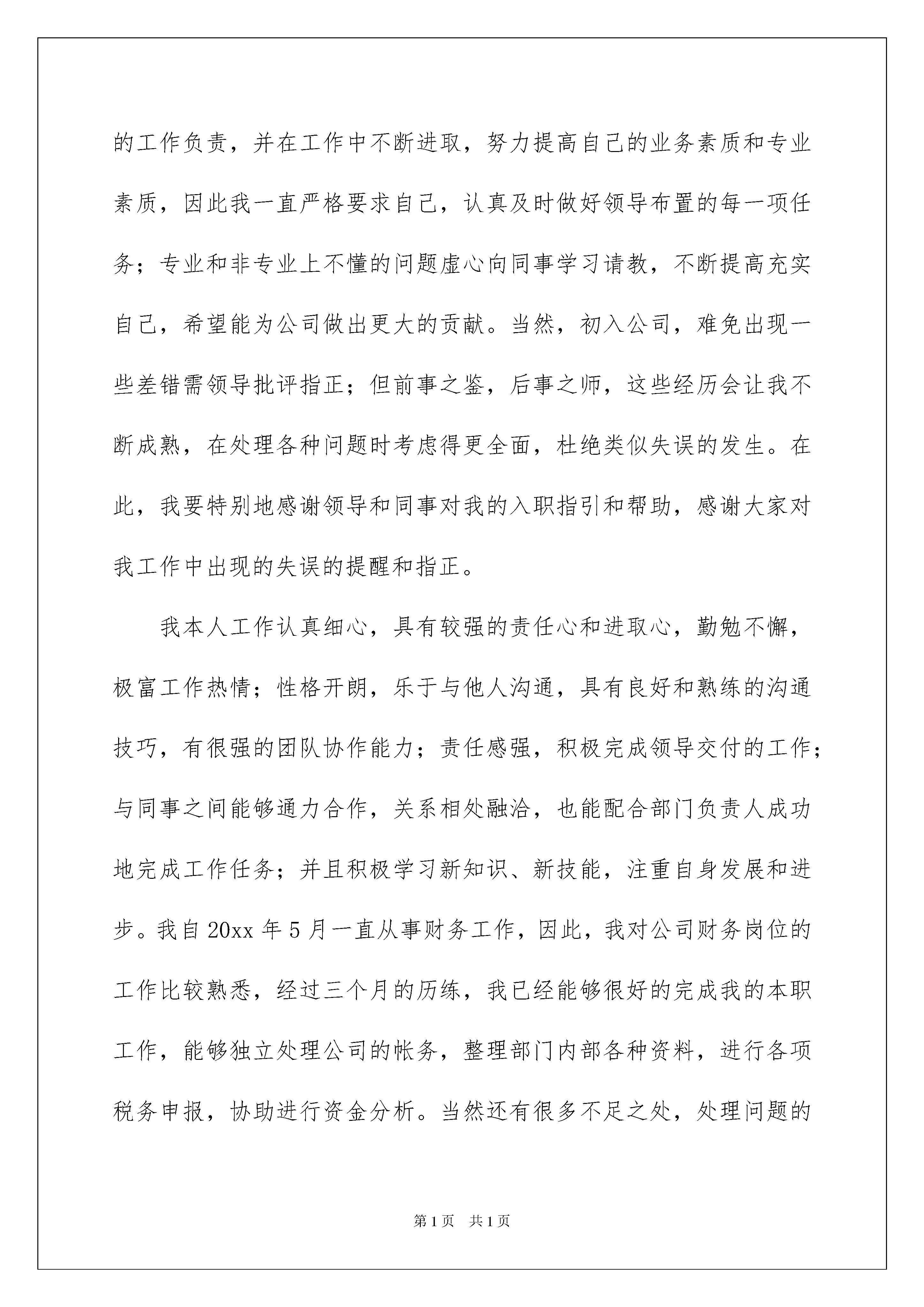 的工作负责，并在工作中不断进取，努力提高自己的业务素质和专业素质，因此我一直严格要求自己，认真及时做好领导布置的每一项任务；专业和非专业上不懂的问题虚心向同事学习请教，不断提高充实自己，希望能为公司做出更大的贡献。当然，初入公司，难免出现一些差错需领导批评指正；但前事之鉴，后事之师，这些经历会让我不断成熟，在处理各种问题时考虑得更全面，杜绝类似失误的发生。在此，我要特别地感谢领导和同事对我的入职指引和帮助，感谢大家对我工作中出现的失误的提醒和指正。

我本人工作认真细心，具有较强的责任心和进取心，勤勉不懈，极富工作热情；性格开朗，乐于与他人沟通，具有良好和熟练的沟通技巧，有很强的团队协作能力；责任感强，积极完成领导交付的工作；与同事之间能够通力合作，关系相处融洽，也能配合部门负责人成功地完成工作任务；并且积极学习新知识、新技能，注重自身发展和进步。我自20xx年5月一直从事财务工作，因此，我对公司财务岗位的工作比较熟悉，经过三个月的历练，我已经能够很好的完成我的本职工作，能够独立处理公司的帐务，整理部门内部各种资料，进行各项税务申报，协助进行资金分析。当然还有很多不足之处，处理问题的

第1页 共1页